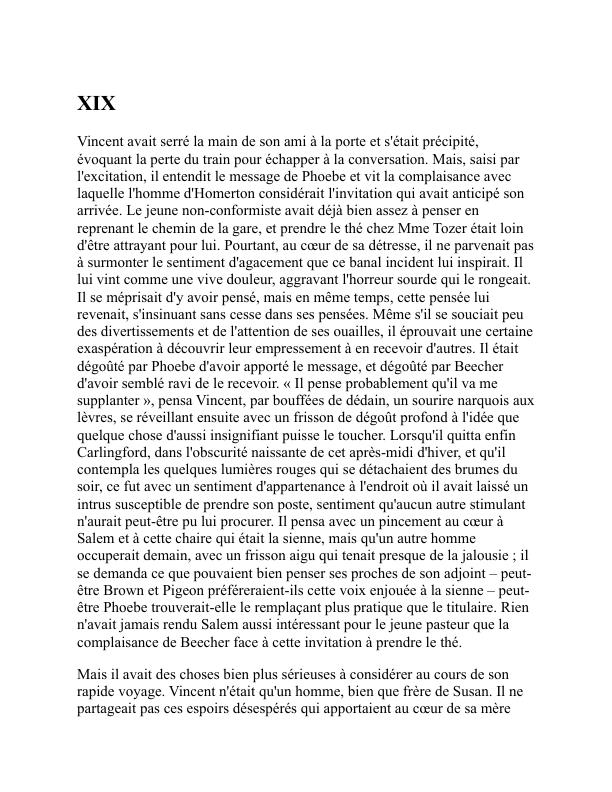 XIX

Vincent avait serré la main de son ami à la porte et s'était précipité, évoquant la perte du train pour échapper à la conversation. Mais, saisi par l'excitation, il entendit le message de Phoebe et vit la complaisance avec laquelle l'homme d'Homerton considérait l'invitation qui avait anticipé son arrivée. Le jeune non-conformiste avait déjà bien assez à penser en reprenant le chemin de la gare, et prendre le thé chez Mme Tozer était loin d'être attrayant pour lui. Pourtant, au cœur de sa détresse, il ne parvenait pas à surmonter le sentiment d'agacement que ce banal incident lui inspirait. Il lui vint comme une vive douleur, aggravant l'horreur sourde qui le rongeait. Il se méprisait d'y avoir pensé, mais en même temps, cette pensée lui revenait, s'insinuant sans cesse dans ses pensées. Même s'il se souciait peu des divertissements et de l'attention de ses ouailles, il éprouvait une certaine exaspération à découvrir leur empressement à en recevoir d'autres. Il était dégoûté par Phoebe d'avoir apporté le message, et dégoûté par Beecher d'avoir semblé ravi de le recevoir. « Il pense probablement qu'il va me supplanter », pensa Vincent, par bouffées de dédain, un sourire narquois aux lèvres, se réveillant ensuite avec un frisson de dégoût profond à l'idée que quelque chose d'aussi insignifiant puisse le toucher. Lorsqu'il quitta enfin Carlingford, dans l'obscurité naissante de cet après-midi d'hiver, et qu'il contempla les quelques lumières rouges qui se détachaient des brumes du soir, ce fut avec un sentiment d'appartenance à l'endroit où il avait laissé un intrus susceptible de prendre son poste, sentiment qu'aucun autre stimulant n'aurait peut-être pu lui procurer. Il pensa avec un pincement au cœur à Salem et à cette chaire qui était la sienne, mais qu'un autre homme occuperait demain, avec un frisson aigu qui tenait presque de la jalousie ; il se demanda ce que pouvaient bien penser ses proches de son adjoint – peut-être Brown et Pigeon préféreraient-ils cette voix enjouée à la sienne – peut-être Phoebe trouverait-elle le remplaçant plus pratique que le titulaire. Rien n'avait jamais rendu Salem aussi intéressant pour le jeune pasteur que la complaisance de Beecher face à cette invitation à prendre le thé.

Mais il avait des choses bien plus sérieuses à considérer au cours de son rapide voyage. Vincent n'était qu'un homme, bien que frère de Susan. Il ne partageait pas ces espoirs désespérés qui apportaient au cœur de sa mère